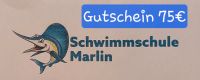 Gutschein 75€

Schwimmschule Marlin